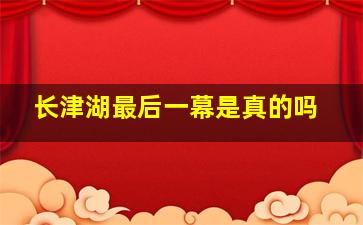 长津湖最后一幕是真的吗